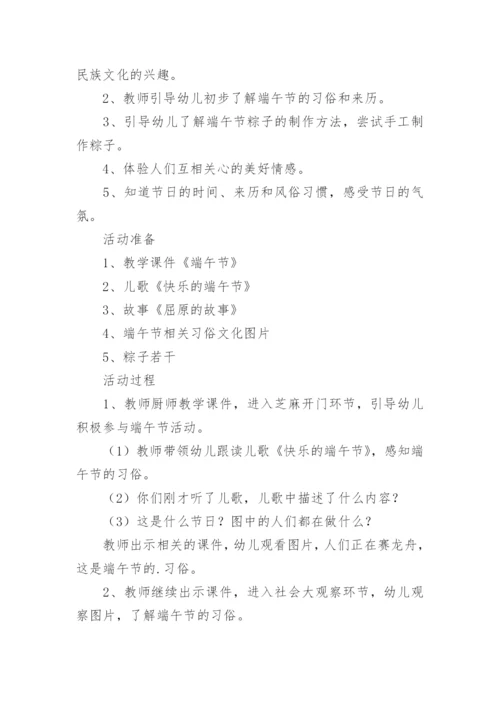 民族文化的兴趣。

2、教师引导幼儿初步了解端午节的习俗和来历。

3、引导幼儿了解端午节粽子的制作方法，尝试手工制作粽子。

4、体验人们互相关心的美好情感。

5、知道节日的时间、来历和风俗习惯，感受节日的气氛。

活动准备

1、教学课件《端午节》

2、儿歌《快乐的端午节》

3、故事《屈原的故事》

4、端午节相关习俗文化图片

5、粽子若干

活动过程

1、教师厨师教学课件，进入芝麻开门环节，引导幼儿积极参与端午节活动。

（1）教师带领幼儿跟读儿歌《快乐的端午节》，感知端午节的习俗。

（2）你们刚才听了儿歌，儿歌中描述了什么内容？

（3）这是什么节日？图中的人们都在做什么？

教师出示相关的课件，幼儿观看图片，人们正在赛龙舟，这是端午节的.习俗。

2、教师继续出示课件，进入社会大观察环节，幼儿观察图片，了解端午节的习俗。